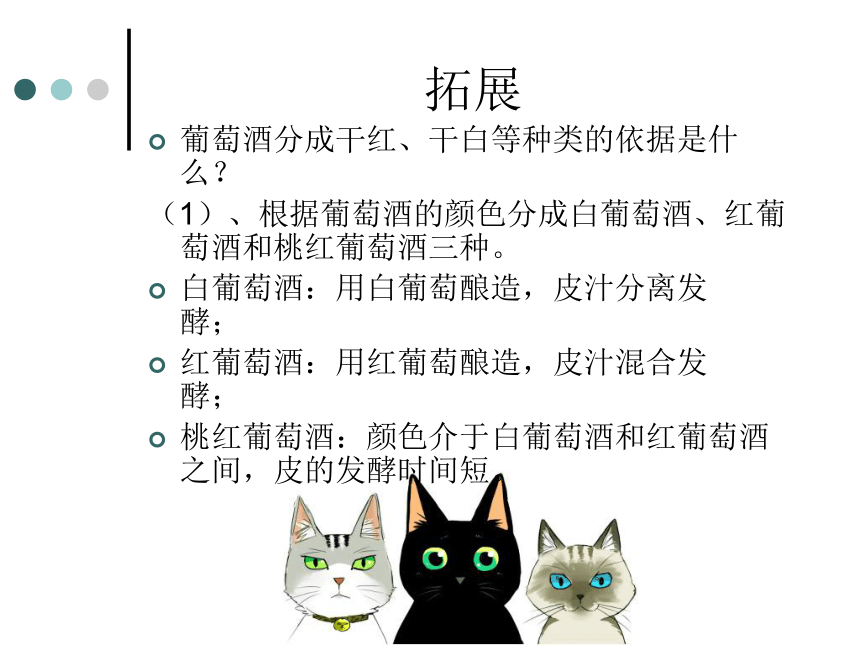 拓展

葡萄酒分成干红、干白等种类的依据是什么？

（1）、根据葡萄酒的颜色分成白葡萄酒、红葡萄酒和桃红葡萄酒三种。

白葡萄酒：用白葡萄酿造，皮汁分离发酵；

红葡萄酒：用红葡萄酿造，皮汁混合发酵；

桃红葡萄酒：颜色介于白葡萄酒和红葡萄酒之间，皮的发酵时间短